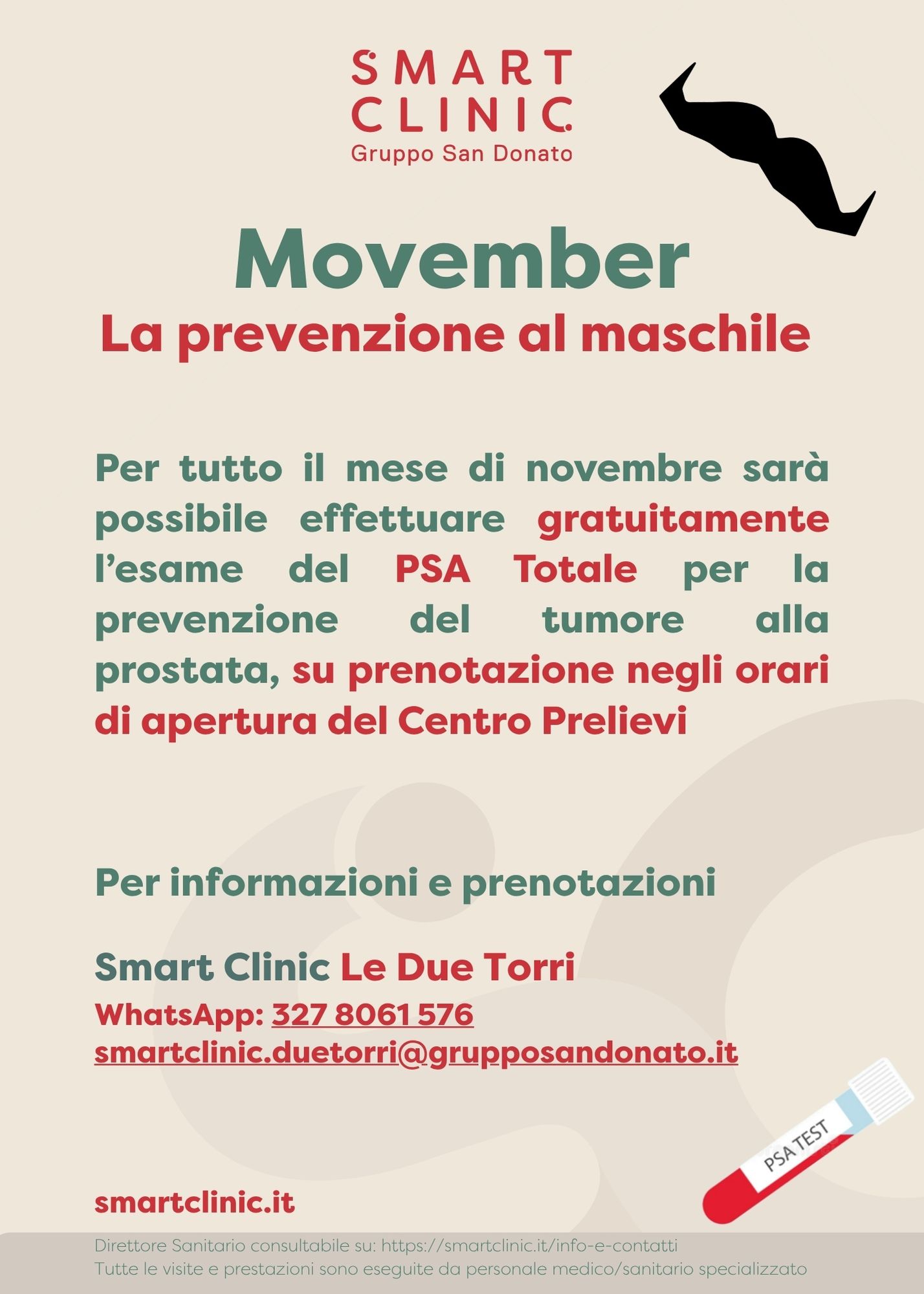 SMART CLINIC
Gruppo San Donato

Movember
La prevenzione al maschile

Per tutto il mese di novembre sarà possibile effettuare gratuitamente l'esame del PSA Totale per la prevenzione del tumore alla prostata, su prenotazione negli orari di apertura del Centro Prelievi

Per informazioni e prenotazioni

Smart Clinic Le Due Torri
WhatsApp: 327 8061 576
smartclinic.duetorri@grupposandonato.it

PSA TEST

smartclinic.it

Direttore Sanitario consultabile su: https://smartclinic.it/info-e-contatti
Tutte le visite e prestazioni sono eseguite da personale medico/sanitario specializzato